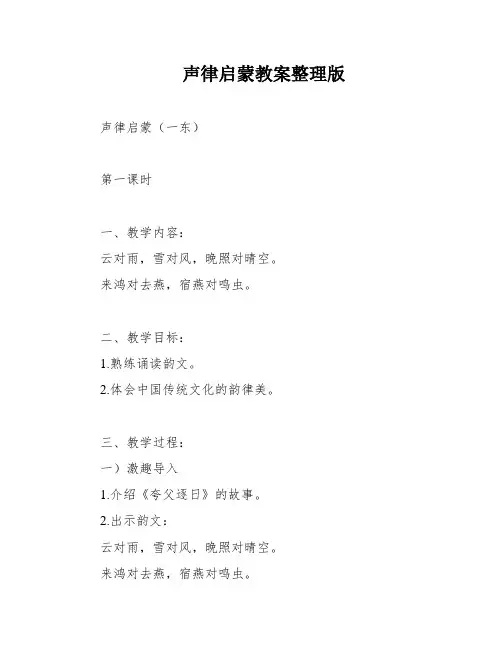 声律启蒙教案整理版

声律启蒙（一东）

第一课时

一、教学内容：
云对雨，雪对风，晚照对晴空。
来鸿对去燕，宿燕对鸣虫。

二、教学目标：
1.熟练诵读韵文。
2.体会中国传统文化的韵律美。

三、教学过程：
一）激趣导入
1.介绍《夸父逐日》的故事。
2.出示韵文：
云对雨，雪对风，晚照对晴空。
来鸿对去燕，宿燕对鸣虫。